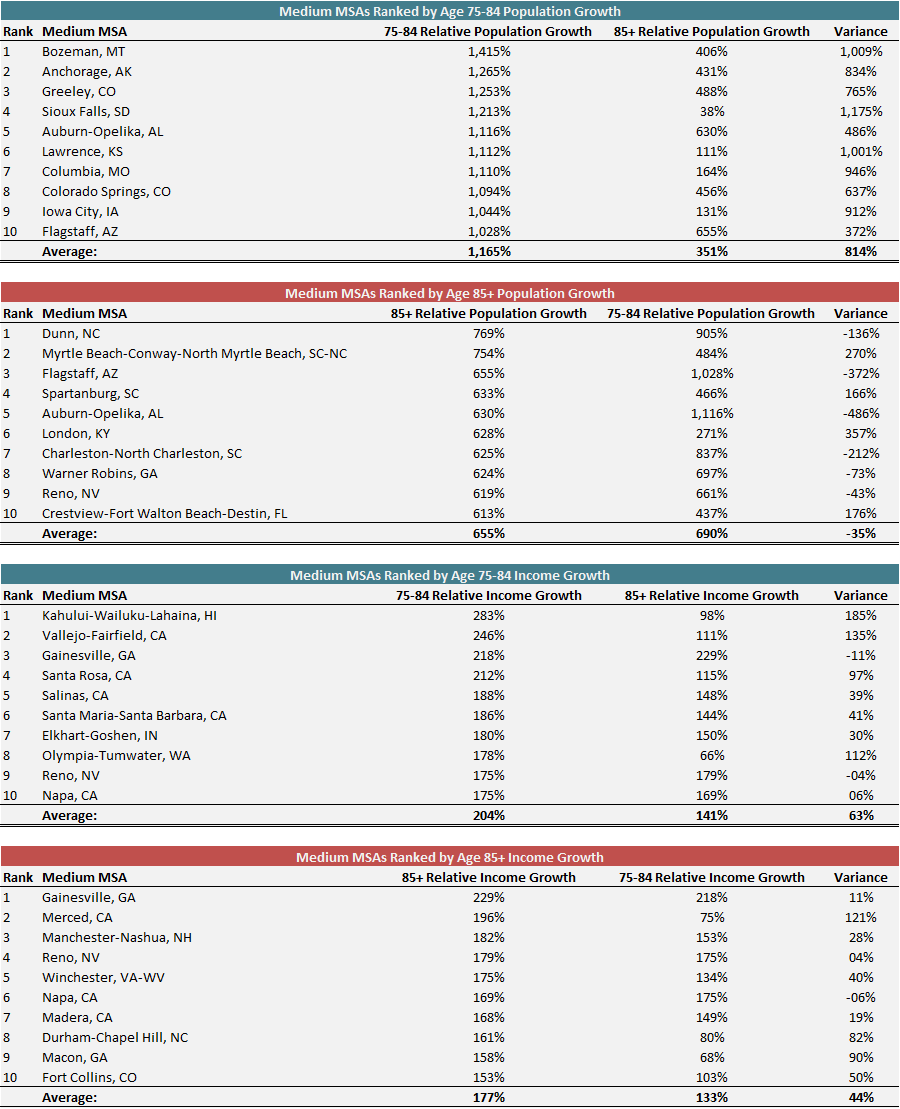 Medium MSAs Ranked by Age 75-84 Population Growth

| Rank | Medium MSA | 75-84 Relative Population Growth | 85+ Relative Population Growth | Variance |
|---|---|---|---|---|
| 1 | Bozeman, MT | 1,415% | 406% | 1,009% |
| 2 | Anchorage, AK | 1,265% | 431% | 834% |
| 3 | Greeley, CO | 1,253% | 488% | 765% |
| 4 | Sioux Falls, SD | 1,213% | 38% | 1,175% |
| 5 | Auburn-Opelika, AL | 1,116% | 630% | 486% |
| 6 | Lawrence, KS | 1,112% | 111% | 1,001% |
| 7 | Columbia, MO | 1,110% | 164% | 946% |
| 8 | Colorado Springs, CO | 1,094% | 456% | 637% |
| 9 | Iowa City, IA | 1,044% | 131% | 912% |
| 10 | Flagstaff, AZ | 1,028% | 655% | 372% |
| | Average: | 1,165% | 351% | 814% |

Medium MSAs Ranked by Age 85+ Population Growth

| Rank | Medium MSA | 85+ Relative Population Growth | 75-84 Relative Population Growth | Variance |
|---|---|---|---|---|
| 1 | Dunn, NC | 769% | 905% | -136% |
| 2 | Myrtle Beach-Conway-North Myrtle Beach, SC-NC | 754% | 484% | 270% |
| 3 | Flagstaff, AZ | 655% | 1,028% | -372% |
| 4 | Spartanburg, SC | 633% | 466% | 166% |
| 5 | Auburn-Opelika, AL | 630% | 1,116% | -486% |
| 6 | London, KY | 628% | 271% | 357% |
| 7 | Charleston-North Charleston, SC | 625% | 837% | -212% |
| 8 | Warner Robins, GA | 624% | 697% | -73% |
| 9 | Reno, NV | 619% | 661% | -43% |
| 10 | Crestview-Fort Walton Beach-Destin, FL | 613% | 437% | 176% |
| | Average: | 655% | 690% | -35% |

Medium MSAs Ranked by Age 75-84 Income Growth

| Rank | Medium MSA | 75-84 Relative Income Growth | 85+ Relative Income Growth | Variance |
|---|---|---|---|---|
| 1 | Kahului-Wailuku-Lahaina, HI | 283% | 98% | 185% |
| 2 | Vallejo-Fairfield, CA | 246% | 111% | 135% |
| 3 | Gainesville, GA | 218% | 229% | -11% |
| 4 | Santa Rosa, CA | 212% | 115% | 97% |
| 5 | Salinas, CA | 188% | 148% | 39% |
| 6 | Santa Maria-Santa Barbara, CA | 186% | 144% | 41% |
| 7 | Elkhart-Goshen, IN | 180% | 150% | 30% |
| 8 | Olympia-Tumwater, WA | 178% | 66% | 112% |
| 9 | Reno, NV | 175% | 179% | -04% |
| 10 | Napa, CA | 175% | 169% | 06% |
| | Average: | 204% | 141% | 63% |

Medium MSAs Ranked by Age 85+ Income Growth

| Rank | Medium MSA | 85+ Relative Income Growth | 75-84 Relative Income Growth | Variance |
|---|---|---|---|---|
| 1 | Gainesville, GA | 229% | 218% | 11% |
| 2 | Merced, CA | 196% | 75% | 121% |
| 3 | Manchester-Nashua, NH | 182% | 153% | 28% |
| 4 | Reno, NV | 179% | 175% | 04% |
| 5 | Winchester, VA-WV | 175% | 134% | 40% |
| 6 | Napa, CA | 169% | 175% | -06% |
| 7 | Madera, CA | 168% | 149% | 19% |
| 8 | Durham-Chapel Hill, NC | 161% | 80% | 82% |
| 9 | Macon, GA | 158% | 68% | 90% |
| 10 | Fort Collins, CO | 153% | 103% | 50% |
| | Average: | 177% | 133% | 44% |